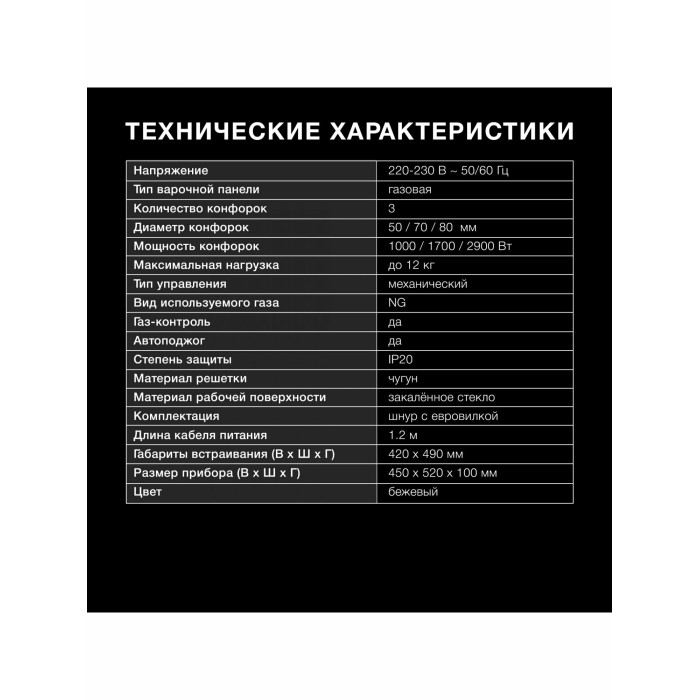 ТЕХНИЧЕСКИЕ ХАРАКТЕРИСТИКИ

| Напряжение | 220-230 В ~ 50/60 Гц |
|---|---|
| Тип варочной панели | газовая |
| Количество конфорок | 3 |
| Диаметр конфорок | 50 / 70 / 80 мм |
| Мощность конфорок | 1000 / 1700 / 2900 Вт |
| Максимальная нагрузка | до 12 кг |
| Тип управления | механический |
| Вид используемого газа | NG |
| Газ-контроль | да |
| Автоподжог | да |
| Степень защиты | IP20 |
| Материал решетки | чугун |
| Материал рабочей поверхности | закалённое стекло |
| Комплектация | шнур с евровилкой |
| Длина кабеля питания | 1.2 м |
| Габариты встраивания (В х Ш х Г) | 420 х 490 мм |
| Размер прибора (В х Ш х Г) | 450 х 520 х 100 мм |
| Цвет | бежевый |